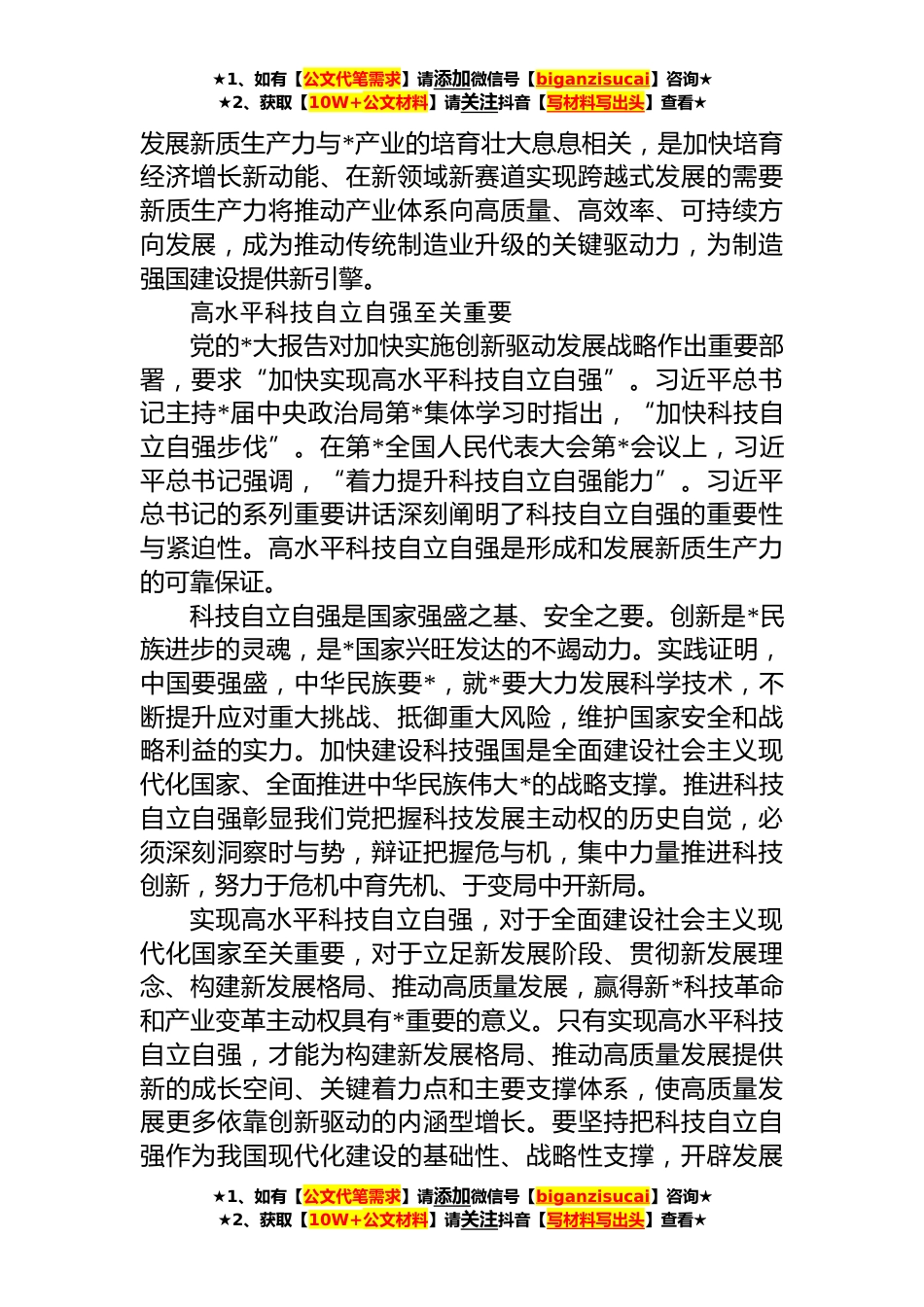 ★1、如有【公文代笔需求】请添加微信号【biganzisucai】咨询★
★2、获取【10W+公文材料】请关注抖音【写材料写出头】查看★

发展新质生产力与*产业的培育壮大息息相关，是加快培育经济增长新动能、在新领域新赛道实现跨越式发展的需要新质生产力将推动产业体系向高质量、高效率、可持续方向发展，成为推动传统制造业升级的关键驱动力，为制造强国建设提供新引擎。

高水平科技自立自强至关重要

党的*大报告对加快实施创新驱动发展战略作出重要部署，要求“加快实现高水平科技自立自强”。习近平总书记主持*届中央政治局第*集体学习时指出，“加快科技自立自强步伐”。在第*全国人民代表大会第*会议上，习近平总书记强调，“着力提升科技自立自强能力”。习近平总书记的系列重要讲话深刻阐明了科技自立自强的重要性与紧迫性。高水平科技自立自强是形成和发展新质生产力的可靠保证。

科技自立自强是国家强盛之基、安全之要。创新是*民族进步的灵魂，是*国家兴旺发达的不竭动力。实践证明，中国要强盛，中华民族要*，就*要大力发展科学技术，不断提升应对重大挑战、抵御重大风险，维护国家安全和战略利益的实力。加快建设科技强国是全面建设社会主义现代化国家、全面推进中华民族伟大*的战略支撑。推进科技自立自强彰显我们党把握科技发展主动权的历史自觉，必须深刻洞察时与势，辩证把握危与机，集中力量推进科技创新，努力于危机中育先机、于变局中开新局。

实现高水平科技自立自强，对于全面建设社会主义现代化国家至关重要，对于立足新发展阶段、贯彻新发展理念、构建新发展格局、推动高质量发展，赢得新*科技革命和产业变革主动权具有*重要的意义。只有实现高水平科技自立自强，才能为构建新发展格局、推动高质量发展提供新的成长空间、关键着力点和主要支撑体系，使高质量发展更多依靠创新驱动的内涵型增长。要坚持把科技自立自强作为我国现代化建设的基础性、战略性支撑，开辟发展

★1、如有【公文代笔需求】请添加微信号【biganzisucai】咨询★
★2、获取【10W+公文材料】请关注抖音【写材料写出头】查看★